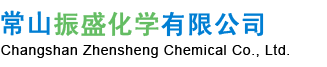 常山振盛化学有限公司
Changshan Zhensheng Chemical Co., Ltd.